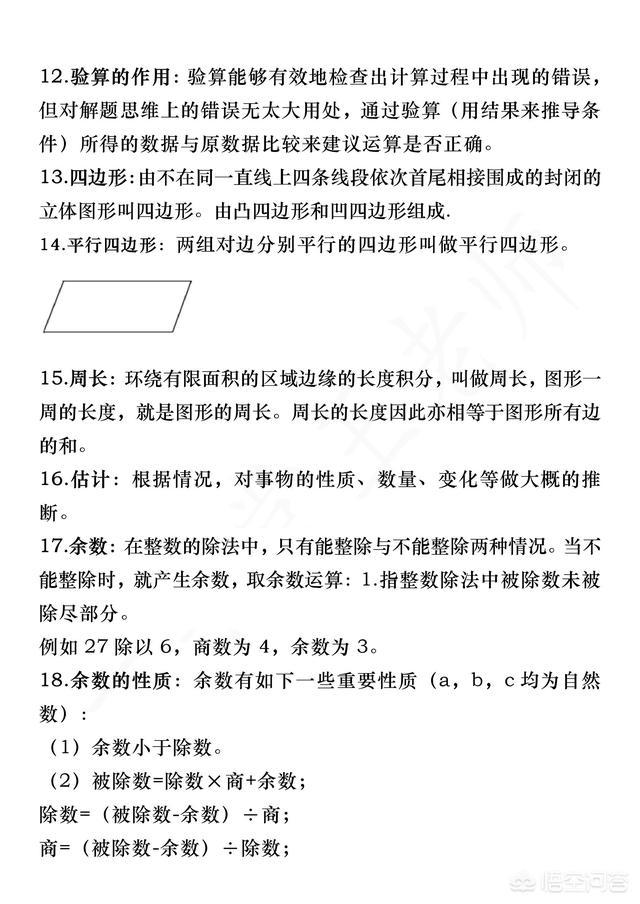 12.验算的作用：验算能够有效地检查出计算过程中出现的错误，但对解题思维上的错误无太大用处，通过验算（用结果来推导条件）所得的数据与原数据比较来建议运算是否正确。

13.四边形：由不在同一直线上四条线段依次首尾相接围成的封闭的立体图形叫四边形。由凸四边形和凹四边形组成.

14.平行四边形：两组对边分别平行的四边形叫做平行四边形。

15.周长：环绕有限面积的区域边缘的长度积分，叫做周长，图形一周的长度，就是图形的周长。周长的长度因此亦相等于图形所有边的和。

16.估计：根据情况，对事物的性质、数量、变化等做大概的推断。

17.余数：在整数的除法中，只有能整除与不能整除两种情况。当不能整除时，就产生余数，取余数运算：1.指整数除法中被除数未被除尽部分。

例如 27 除以 6，商数为 4，余数为 3。

18.余数的性质：余数有如下一些重要性质（a，b，c 均为自然数）：

（1）余数小于除数。

（2）被除数=除数×商+余数；

除数=（被除数-余数）÷商；

商=（被除数-余数）÷除数；

悟空问答